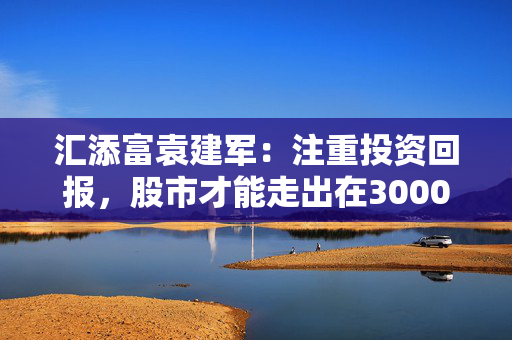 汇添富袁建军：注重投资回报，股市才能走出在3000